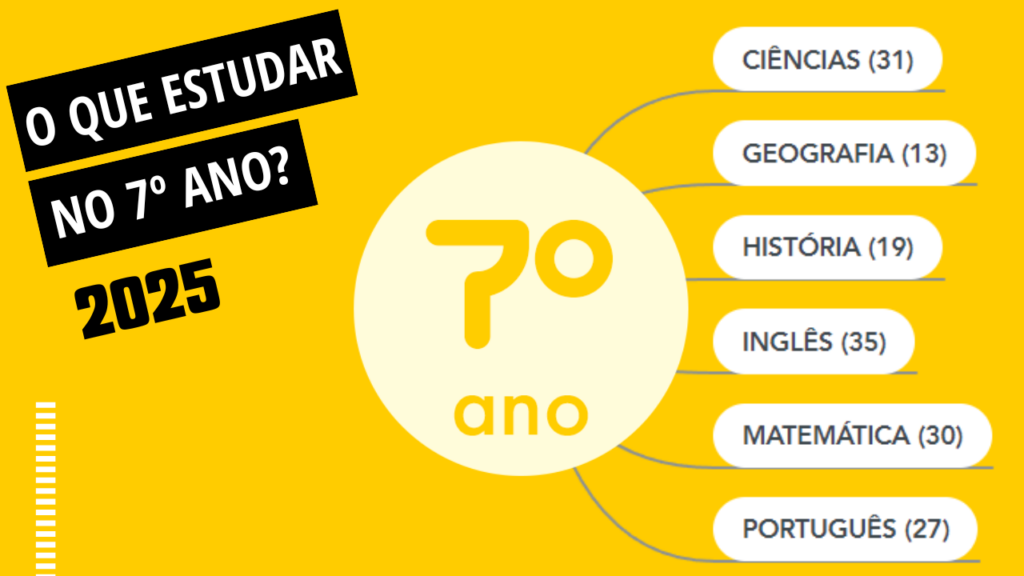 O QUE ESTUDAR NO 7º ANO?

2025

7º
ano

CIÊNCIAS (31)

GEOGRAFIA (13)

HISTÓRIA (19)

INGLÊS (35)

MATEMÁTICA (30)

PORTUGUÊS (27)